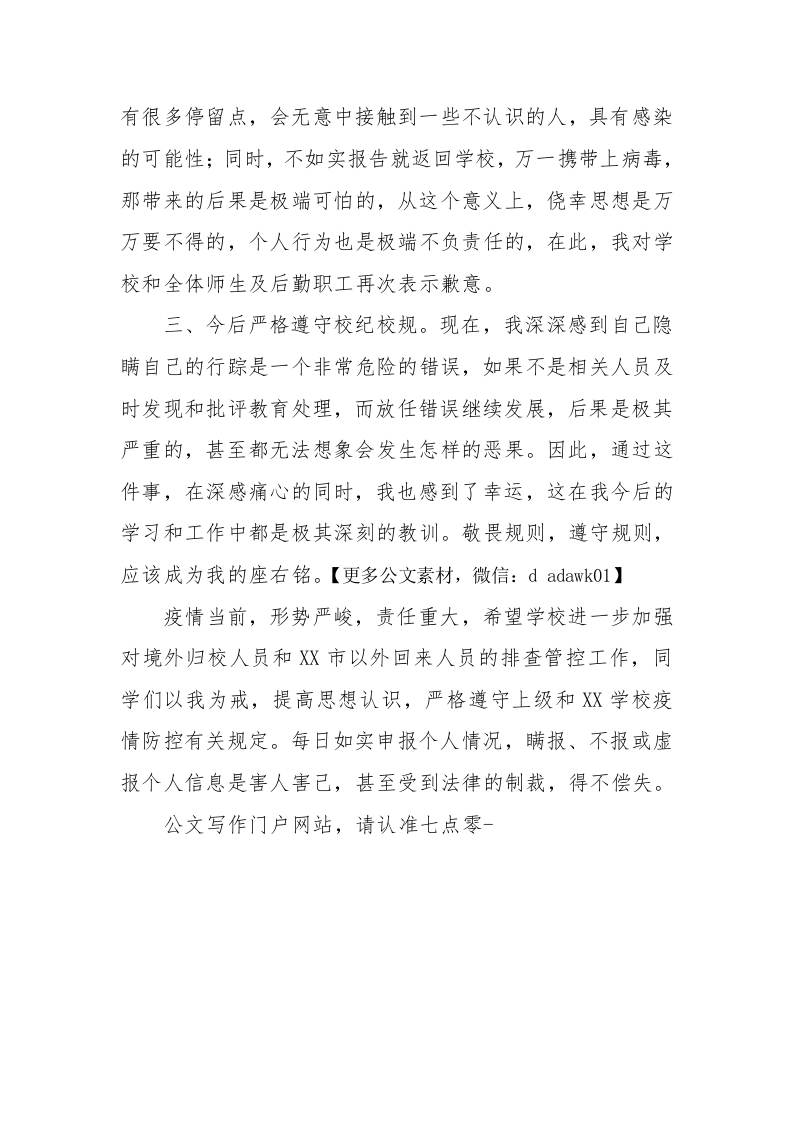 有很多停留点，会无意中接触到一些不认识的人，具有感染的可能性；同时，不如实报告就返回学校，万一携带上病毒，那带来的后果是极端可怕的，从这个意义上，侥幸思想是万万要不得的，个人行为也是极端不负责任的，在此，我对学校和全体师生及后勤职工再次表示歉意。

三、今后严格遵守校纪校规。现在，我深深感到自己隐瞒自己的行踪是一个非常危险的错误，如果不是相关人员及时发现和批评教育处理，而放任错误继续发展，后果是极其严重的，甚至都无法想象会发生怎样的恶果。因此，通过这件事，在深感痛心的同时，我也感到了幸运，这在我今后的学习和工作中都是极其深刻的教训。敬畏规则，遵守规则，应该成为我的座右铭。【更多公文素材，微信：d adawk01】

疫情当前，形势严峻，责任重大，希望学校进一步加强对境外归校人员和 XX 市以外回来人员的排查管控工作，同学们以我为戒，提高思想认识，严格遵守上级和 XX 学校疫情防控有关规定。每日如实申报个人情况，瞒报、不报或虚报个人信息是害人害己，甚至受到法律的制裁，得不偿失。

公文写作门户网站，请认准七点零-